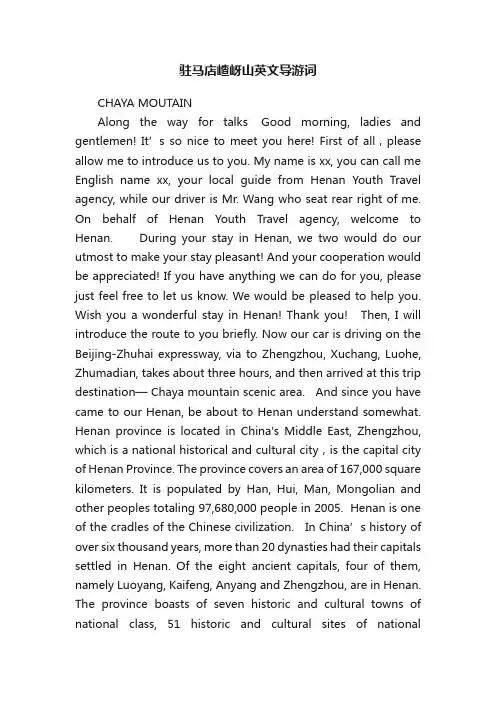 驻马店嵖岈山英文导游词

CHAYA MOUTAIN

Along the way for talks Good morning, ladies and gentlemen! It’s so nice to meet you here! First of all , please allow me to introduce us to you. My name is xx, you can call me English name xx, your local guide from Henan Youth Travel agency, while our driver is Mr. Wang who seat rear right of me. On behalf of Henan Youth Travel agency, welcome to Henan. During your stay in Henan, we two would do our utmost to make your stay pleasant! And your cooperation would be appreciated! If you have anything we can do for you, please just feel free to let us know. We would be pleased to help you. Wish you a wonderful stay in Henan! Thank you! Then, I will introduce the route to you briefly. Now our car is driving on the Beijing-Zhuhai expressway, via to Zhengzhou, Xuchang, Luohe, Zhumadian, takes about three hours, and then arrived at this trip destination— Chaya mountain scenic area. And since you have came to our Henan, be about to Henan understand somewhat. Henan province is located in China's Middle East, Zhengzhou, which is a national historical and cultural city , is the capital city of Henan Province. The province covers an area of 167,000 square kilometers. It is populated by Han, Hui, Man, Mongolian and other peoples totaling 97,680,000 people in 2005. Henan is one of the cradles of the Chinese civilization. In China’s history of over six thousand years, more than 20 dynasties had their capitals settled in Henan. Of the eight ancient capitals, four of them, namely Luoyang, Kaifeng, Anyang and Zhengzhou, are in Henan. The province boasts of seven historic and cultural towns of national class, 51 historic and cultural sites of national